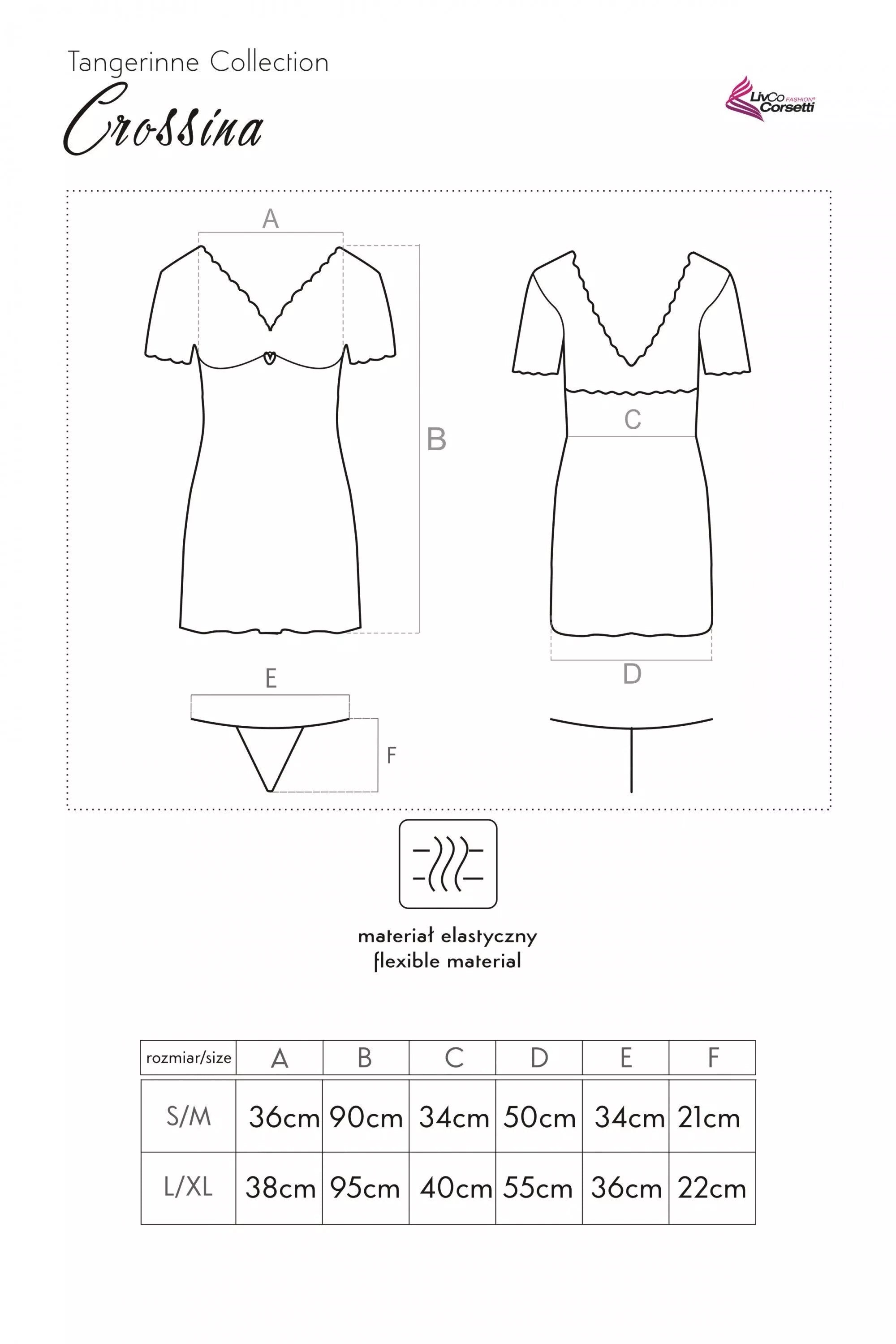 Tangerinne Collection

Crossina

LivCo FASHION® Corsetti

A

B

C

D

E

F

materiał elastyczny
flexible material

| rozmiar/size | A | B | C | D | E | F |
|---|---|---|---|---|---|---|
| S/M | 36cm | 90cm | 34cm | 50cm | 34cm | 21cm |
| L/XL | 38cm | 95cm | 40cm | 55cm | 36cm | 22cm |